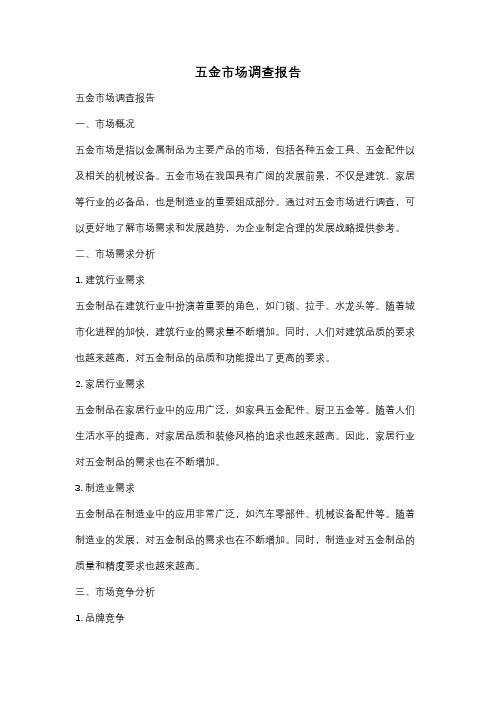 五金市场调查报告

五金市场调查报告

一、市场概况

五金市场是指以金属制品为主要产品的市场，包括各种五金工具、五金配件以及相关的机械设备。五金市场在我国具有广阔的发展前景，不仅是建筑、家居等行业的必备品，也是制造业的重要组成部分。通过对五金市场进行调查，可以更好地了解市场需求和发展趋势，为企业制定合理的发展战略提供参考。

二、市场需求分析

1. 建筑行业需求

五金制品在建筑行业中扮演着重要的角色，如门锁、拉手、水龙头等。随着城市化进程的加快，建筑行业的需求量不断增加。同时，人们对建筑品质的要求也越来越高，对五金制品的品质和功能提出了更高的要求。

2. 家居行业需求

五金制品在家居行业中的应用广泛，如家具五金配件、厨卫五金等。随着人们生活水平的提高，对家居品质和装修风格的追求也越来越高。因此，家居行业对五金制品的需求也在不断增加。

3. 制造业需求

五金制品在制造业中的应用非常广泛，如汽车零部件、机械设备配件等。随着制造业的发展，对五金制品的需求也在不断增加。同时，制造业对五金制品的质量和精度要求也越来越高。

三、市场竞争分析

1. 品牌竞争